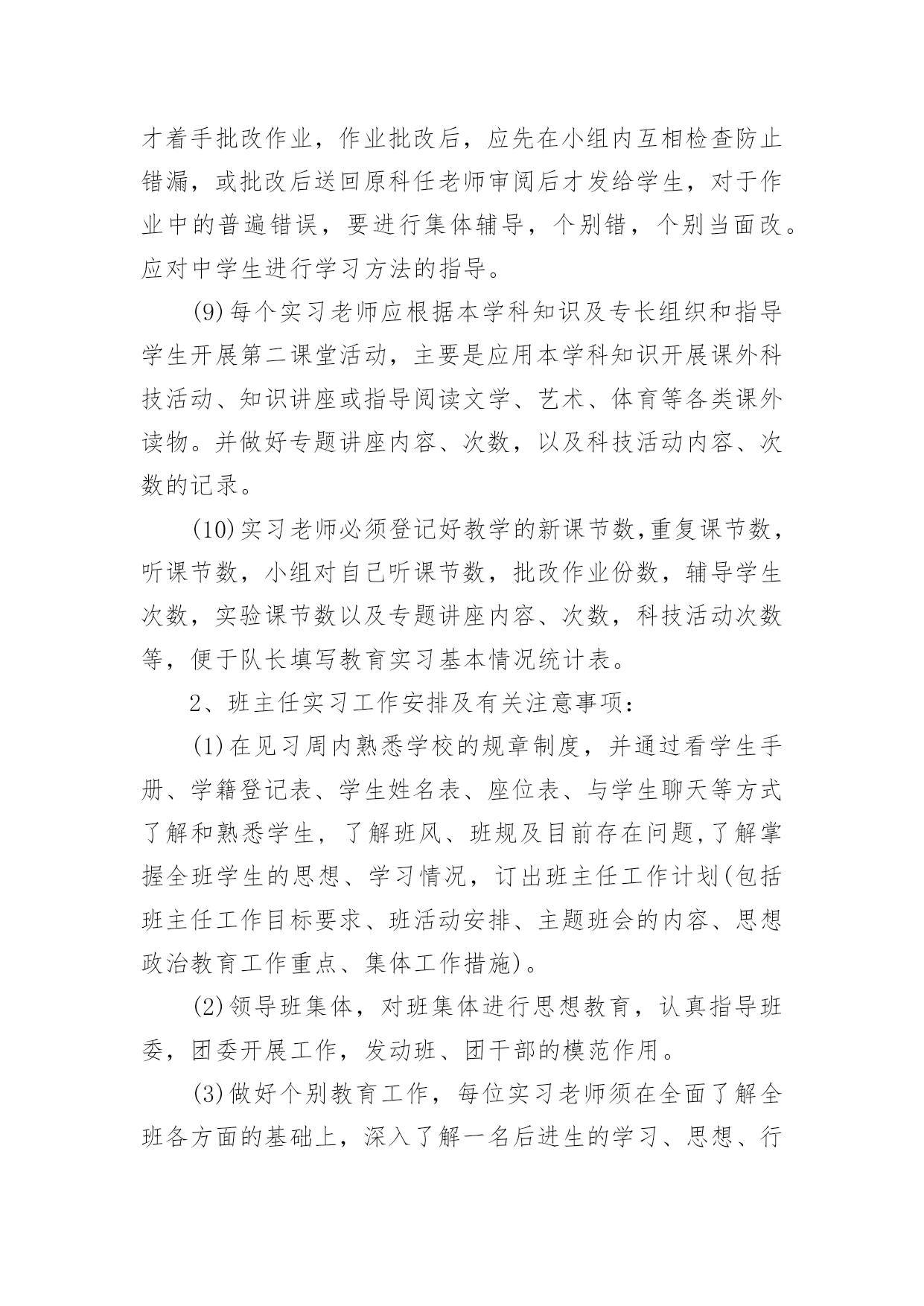 才着手批改作业，作业批改后，应先在小组内互相检查防止错漏，或批改后送回原科任老师审阅后才发给学生，对于作业中的普遍错误，要进行集体辅导，个别错，个别当面改。应对中学生进行学习方法的指导。

(9)每个实习老师应根据本学科知识及专长组织和指导学生开展第二课堂活动，主要是应用本学科知识开展课外科技活动、知识讲座或指导阅读文学、艺术、体育等各类课外读物。并做好专题讲座内容、次数，以及科技活动内容、次数的记录。

(10)实习老师必须登记好教学的新课节数,重复课节数，听课节数，小组对自己听课节数，批改作业份数，辅导学生次数，实验课节数以及专题讲座内容、次数，科技活动次数等，便于队长填写教育实习基本情况统计表。

2、班主任实习工作安排及有关注意事项：

(1)在见习周内熟悉学校的规章制度，并通过看学生手册、学籍登记表、学生姓名表、座位表、与学生聊天等方式了解和熟悉学生，了解班风、班规及目前存在问题,了解掌握全班学生的思想、学习情况，订出班主任工作计划(包括班主任工作目标要求、班活动安排、主题班会的内容、思想政治教育工作重点、集体工作措施)。

(2)领导班集体，对班集体进行思想教育，认真指导班委，团委开展工作，发动班、团干部的模范作用。

(3)做好个别教育工作，每位实习老师须在全面了解全班各方面的基础上，深入了解一名后进生的学习、思想、行